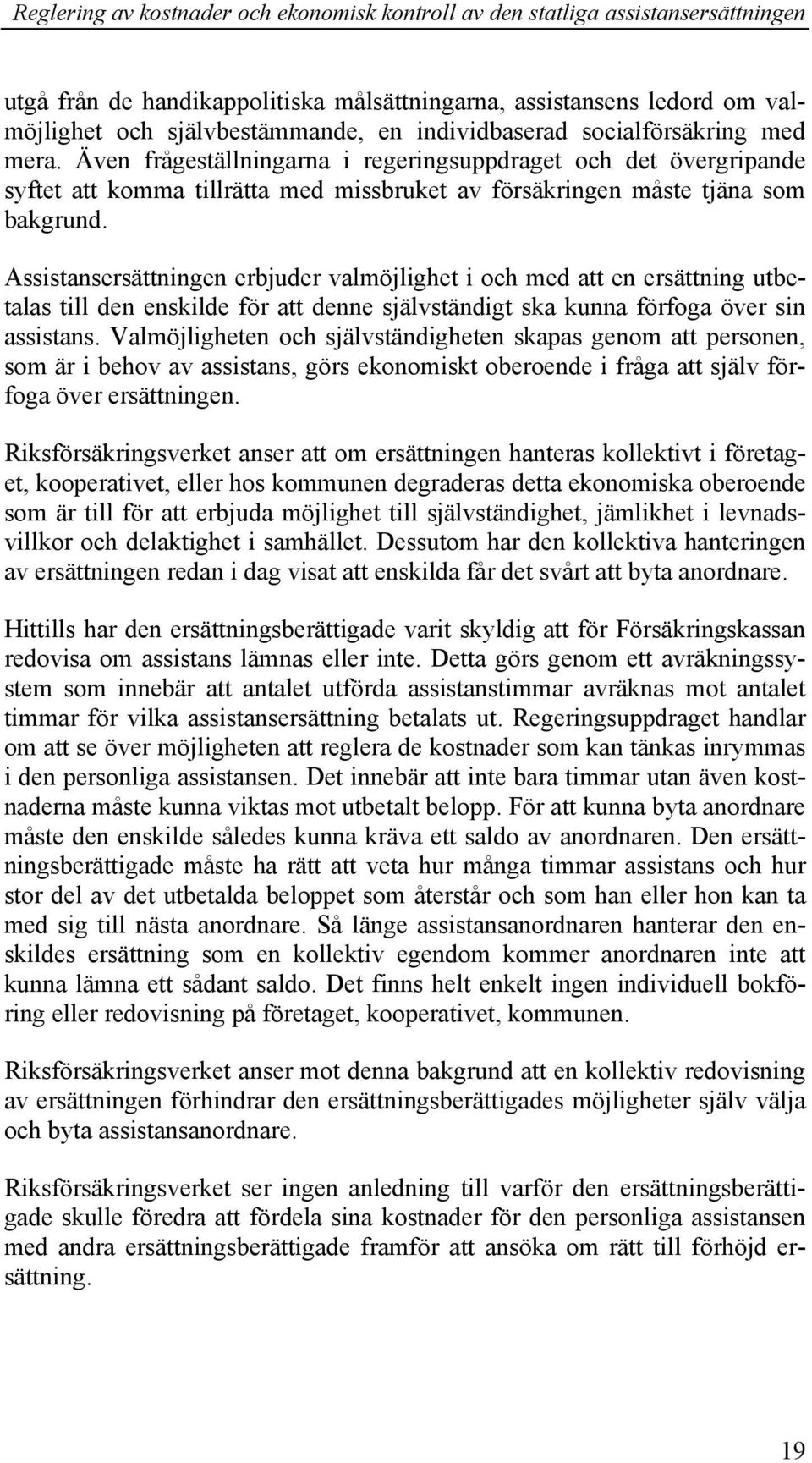 Reglering av kostnader och ekonomisk kontroll av den statliga assistansersättningen

utgå från de handikappolitiska målsättningarna, assistansens ledord om valmöjlighet och självbestämmande, en individbaserad socialförsäkring med mera. Även frågeställningarna i regeringsuppdraget och det övergripande syftet att komma tillrätta med missbruket av försäkringen måste tjäna som bakgrund.

Assistansersättningen erbjuder valmöjlighet i och med att en ersättning utbetalas till den enskilde för att denne självständigt ska kunna förfoga över sin assistans. Valmöjligheten och självständigheten skapas genom att personen, som är i behov av assistans, görs ekonomiskt oberoende i fråga att själv förfoga över ersättningen.

Riksförsäkringsverket anser att om ersättningen hanteras kollektivt i företaget, kooperativet, eller hos kommunen degraderas detta ekonomiska oberoende som är till för att erbjuda möjlighet till självständighet, jämlikhet i levnadsvillkor och delaktighet i samhället. Dessutom har den kollektiva hanteringen av ersättningen redan i dag visat att enskilda får det svårt att byta anordnare.

Hittills har den ersättningsberättigade varit skyldig att för Försäkringskassan redovisa om assistans lämnas eller inte. Detta görs genom ett avräkningssystem som innebär att antalet utförda assistanstimmar avräknas mot antalet timmar för vilka assistansersättning betalats ut. Regeringsuppdraget handlar om att se över möjligheten att reglera de kostnader som kan tänkas inrymmas i den personliga assistansen. Det innebär att inte bara timmar utan även kostnaderna måste kunna viktas mot utbetalt belopp. För att kunna byta anordnare måste den enskilde således kunna kräva ett saldo av anordnaren. Den ersättningsberättigade måste ha rätt att veta hur många timmar assistans och hur stor del av det utbetalda beloppet som återstår och som han eller hon kan ta med sig till nästa anordnare. Så länge assistansanordnaren hanterar den enskildes ersättning som en kollektiv egendom kommer anordnaren inte att kunna lämna ett sådant saldo. Det finns helt enkelt ingen individuell bokföring eller redovisning på företaget, kooperativet, kommunen.

Riksförsäkringsverket anser mot denna bakgrund att en kollektiv redovisning av ersättningen förhindrar den ersättningsberättigades möjligheter själv välja och byta assistansanordnare.

Riksförsäkringsverket ser ingen anledning till varför den ersättningsberättigade skulle föredra att fördela sina kostnader för den personliga assistansen med andra ersättningsberättigade framför att ansöka om rätt till förhöjd ersättning.

19